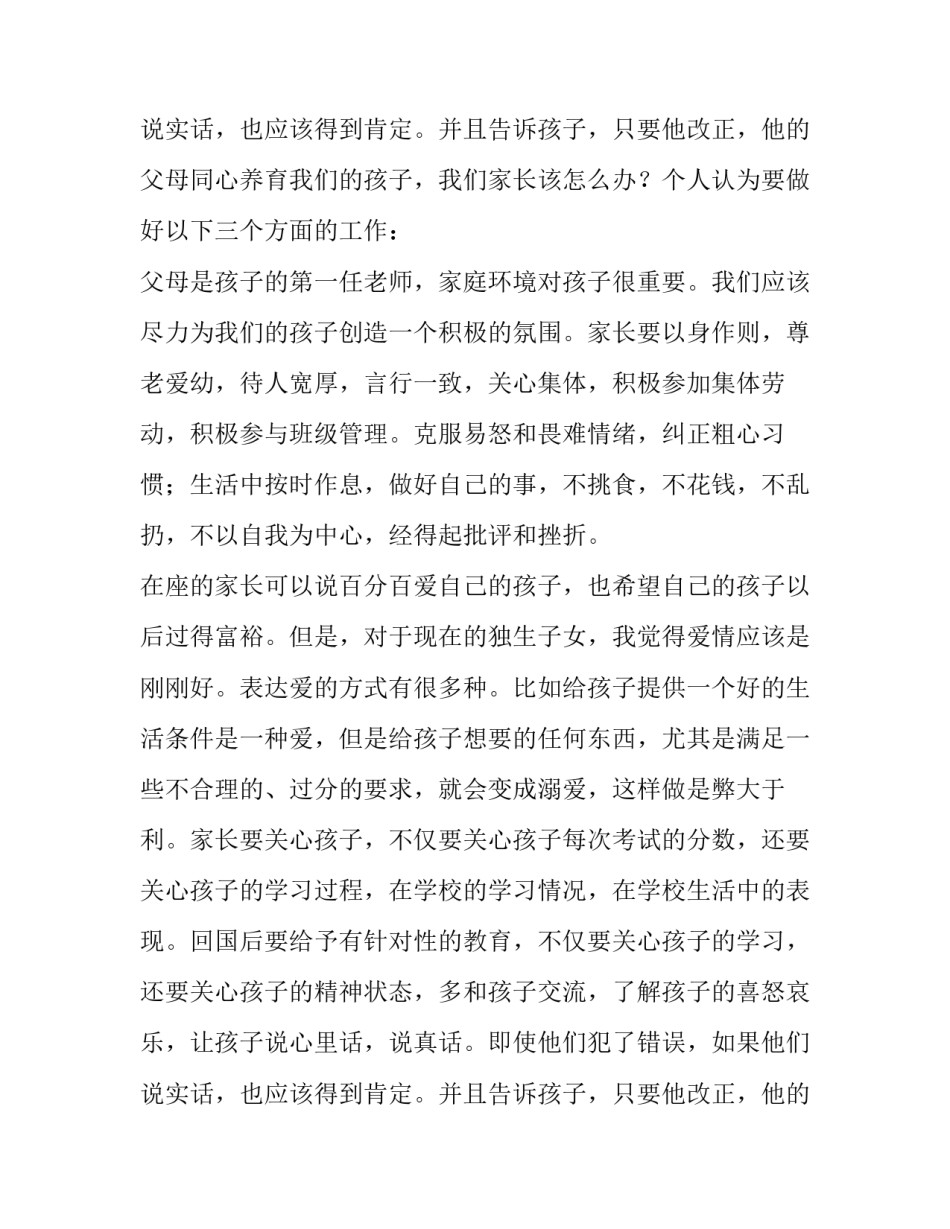 说实话，也应该得到肯定。并且告诉孩子，只要他改正，他的父母同心养育我们的孩子，我们家长该怎么办？个人认为要做好以下三个方面的工作：

父母是孩子的第一任老师，家庭环境对孩子很重要。我们应该尽力为我们的孩子创造一个积极的氛围。家长要以身作则，尊老爱幼，待人宽厚，言行一致，关心集体，积极参加集体劳动，积极参与班级管理。克服易怒和畏难情绪，纠正粗心习惯；生活中按时作息，做好自己的事，不挑食，不花钱，不乱扔，不以自我为中心，经得起批评和挫折。

在座的家长可以说百分百爱自己的孩子，也希望自己的孩子以后过得富裕。但是，对于现在的独生子女，我觉得爱情应该是刚刚好。表达爱的方式有很多种。比如给孩子提供一个好的生活条件是一种爱，但是给孩子想要的任何东西，尤其是满足一些不合理的、过分的要求，就会变成溺爱，这样做是弊大于利。家长要关心孩子，不仅要关心孩子每次考试的分数，还要关心孩子的学习过程，在学校的学习情况，在学校生活中的表现。回国后要给予有针对性的教育，不仅要关心孩子的学习，还要关心孩子的精神状态，多和孩子交流，了解孩子的喜怒哀乐，让孩子说心里话，说真话。即使他们犯了错误，如果他们说实话，也应该得到肯定。并且告诉孩子，只要他改正，他的